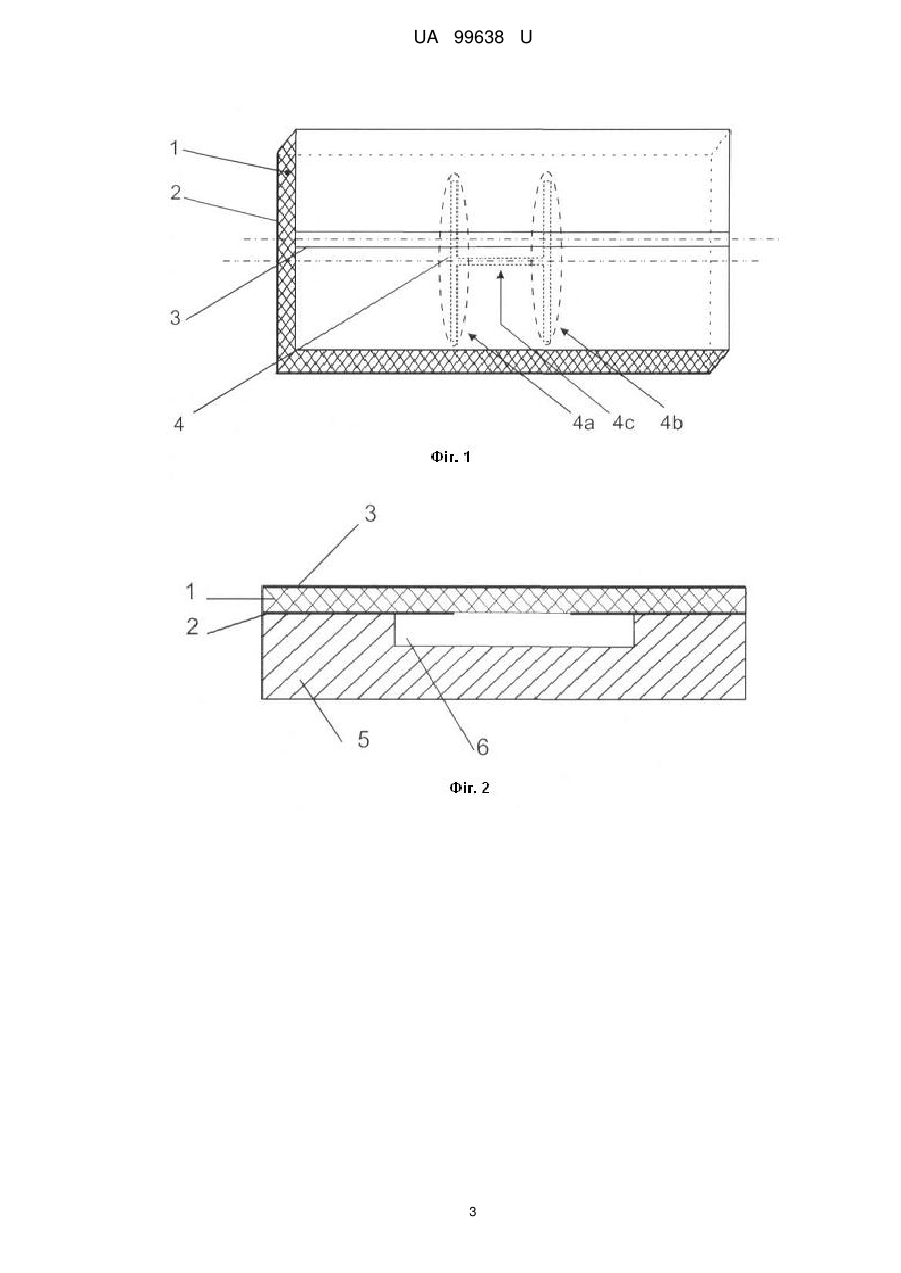 UA 99638 U

1
2
3
4
4a 4c 4b

Фіг. 1

3
1
2
5
6

Фіг. 2

3